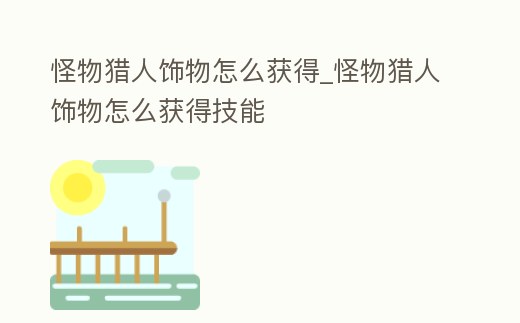 怪物猎人饰物怎么获得_怪物猎人饰物怎么获得技能